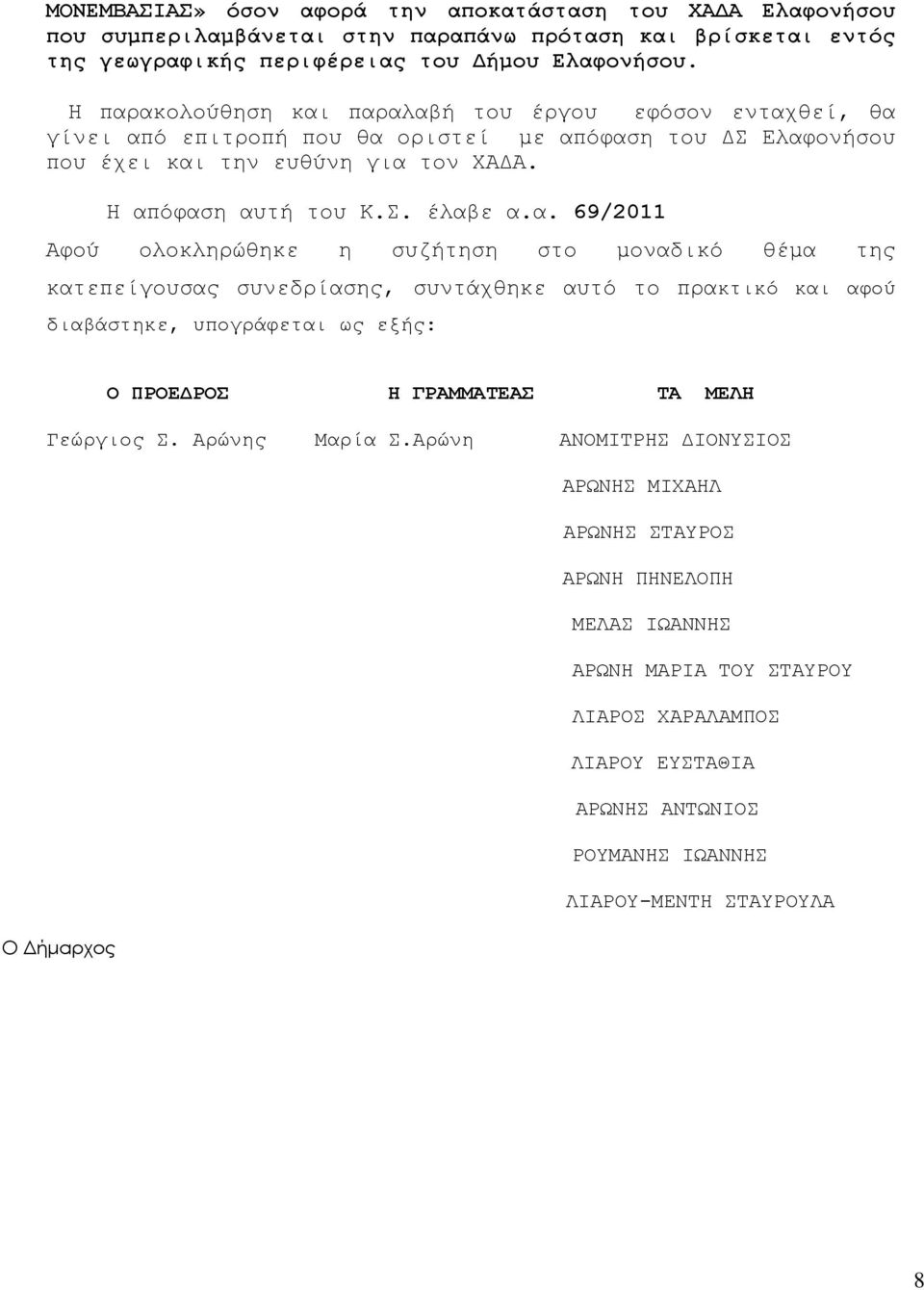 ΜΟΝΕΜΒΑΣΙΑΣ» όσον αφορά την αποκατάσταση του ΧΑΔΑ Ελαφονήσου που συμπεριλαμβάνεται στην παραπάνω πρόταση και βρίσκεται εντός της γεωγραφικής περιφέρειας του Δήμου Ελαφονήσου.

Η παρακολούθηση και παραλαβή του έργου εφόσον ενταχθεί, θα γίνει από επιτροπή που θα οριστεί με απόφαση του ΔΣ Ελαφονήσου που έχει και την ευθύνη για τον ΧΑΔΑ.

Η απόφαση αυτή του Κ.Σ. έλαβε α.α. 69/2011

Αφού ολοκληρώθηκε η συζήτηση στο μοναδικό θέμα της κατεπείγουσας συνεδρίασης, συντάχθηκε αυτό το πρακτικό και αφού διαβάστηκε, υπογράφεται ως εξής:

Ο ΠΡΟΕΔΡΟΣ Η ΓΡΑΜΜΑΤΕΑΣ ΤΑ ΜΕΛΗ

Γεώργιος Σ. Αρώνης Μαρία Σ.Αρώνη ΑΝΟΜΙΤΡΗΣ ΔΙΟΝΥΣΙΟΣ

ΑΡΩΝΗΣ ΜΙΧΑΗΛ

ΑΡΩΝΗΣ ΣΤΑΥΡΟΣ

ΑΡΩΝΗ ΠΗΝΕΛΟΠΗ

ΜΕΛΑΣ ΙΩΑΝΝΗΣ

ΑΡΩΝΗ ΜΑΡΙΑ ΤΟΥ ΣΤΑΥΡΟΥ

ΛΙΑΡΟΣ ΧΑΡΑΛΑΜΠΟΣ

ΛΙΑΡΟΥ ΕΥΣΤΑΘΙΑ

ΑΡΩΝΗΣ ΑΝΤΩΝΙΟΣ

ΡΟΥΜΑΝΗΣ ΙΩΑΝΝΗΣ

ΛΙΑΡΟΥ-ΜΕΝΤΗ ΣΤΑΥΡΟΥΛΑ

Ο Δήμαρχος

8